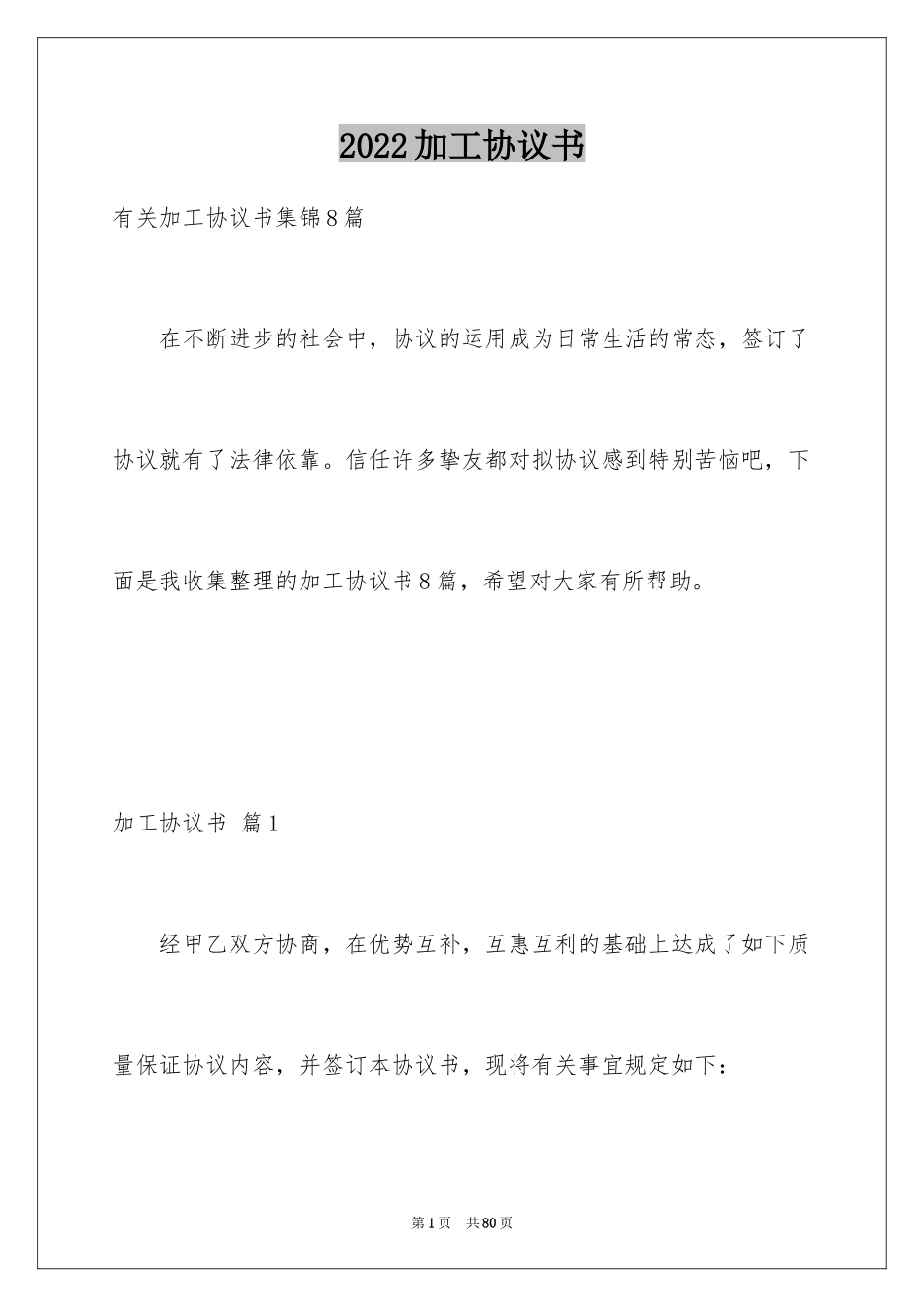 2022加工协议书

有关加工协议书集锦8篇

在不断进步的社会中，协议的运用成为日常生活的常态，签订了协议就有了法律依靠。信任许多挚友都对拟协议感到特别苦恼吧，下面是我收集整理的加工协议书8篇，希望对大家有所帮助。

加工协议书 篇1

经甲乙双方协商，在优势互补，互惠互利的基础上达成了如下质量保证协议内容，并签订本协议书，现将有关事宜规定如下：

第1页 共80页